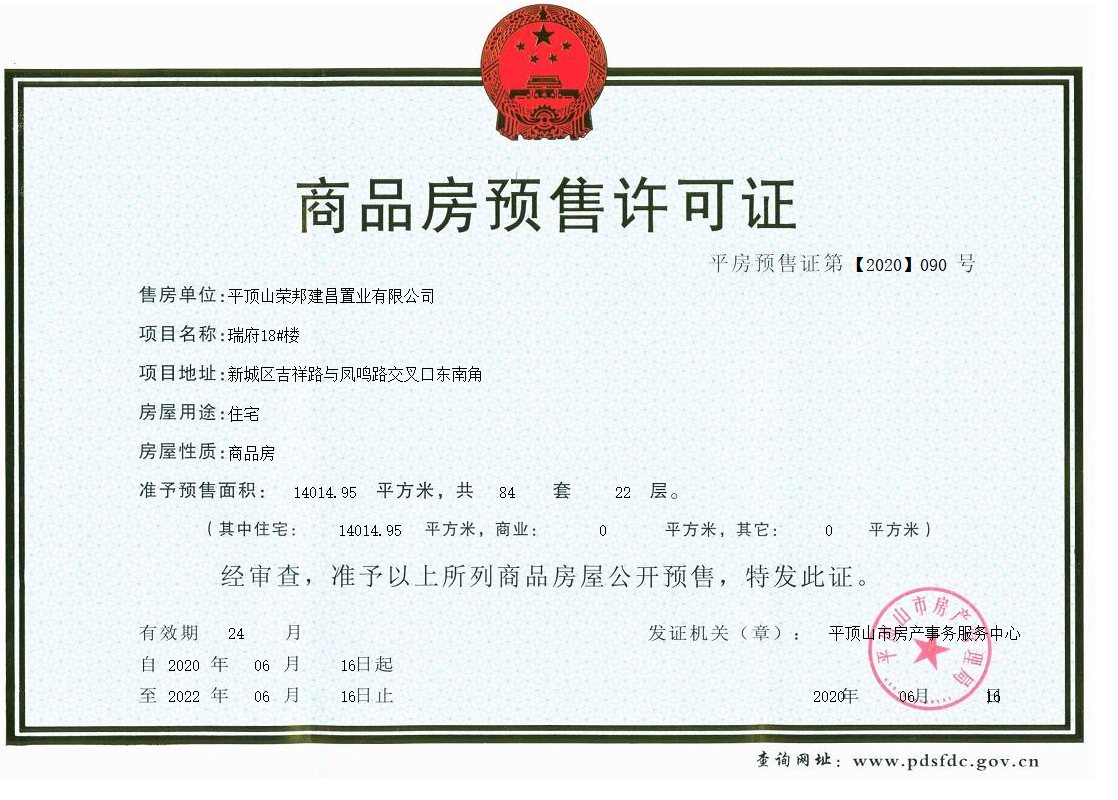 商品房预售许可证

平房预售证第【2020】090 号

售房单位：平顶山荣邦建昌置业有限公司

项目名称：瑞府18#楼

项目地址：新城区吉祥路与凤鸣路交叉口东南角

房屋用途：住宅

房屋性质：商品房

准予预售面积： 14014.95 平方米，共 84 套 22 层。

（其中住宅： 14014.95 平方米，商业： 0 平方米，其它： 0 平方米）

经审查，准予以上所列商品房屋公开预售，特发此证。

有效期 24 月

自 2020 年 06 月 16日起

至 2022 年 06 月 16日止

发证机关（章）： 平顶山市房产事务服务中心

平顶山市房产管理局

2020年 06月 16

查询网址：www.pdsfdc.gov.cn